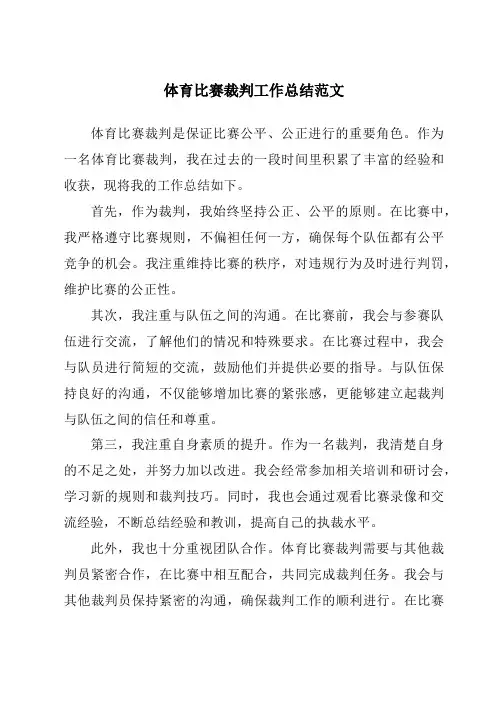 体育比赛裁判工作总结范文

体育比赛裁判是保证比赛公平、公正进行的重要角色。作为一名体育比赛裁判，我在过去的一段时间里积累了丰富的经验和收获，现将我的工作总结如下。

首先，作为裁判，我始终坚持公正、公平的原则。在比赛中，我严格遵守比赛规则，不偏袒任何一方，确保每个队伍都有公平竞争的机会。我注重维持比赛的秩序，对违规行为及时进行判罚，维护比赛的公正性。

其次，我注重与队伍之间的沟通。在比赛前，我会与参赛队伍进行交流，了解他们的情况和特殊要求。在比赛过程中，我会与队员进行简短的交流，鼓励他们并提供必要的指导。与队伍保持良好的沟通，不仅能够增加比赛的紧张感，更能够建立起裁判与队伍之间的信任和尊重。

第三，我注重自身素质的提升。作为一名裁判，我清楚自身的不足之处，并努力加以改进。我会经常参加相关培训和研讨会，学习新的规则和裁判技巧。同时，我也会通过观看比赛录像和交流经验，不断总结经验和教训，提高自己的执裁水平。

此外，我也十分重视团队合作。体育比赛裁判需要与其他裁判员紧密合作，在比赛中相互配合，共同完成裁判任务。我会与其他裁判员保持紧密的沟通，确保裁判工作的顺利进行。在比赛